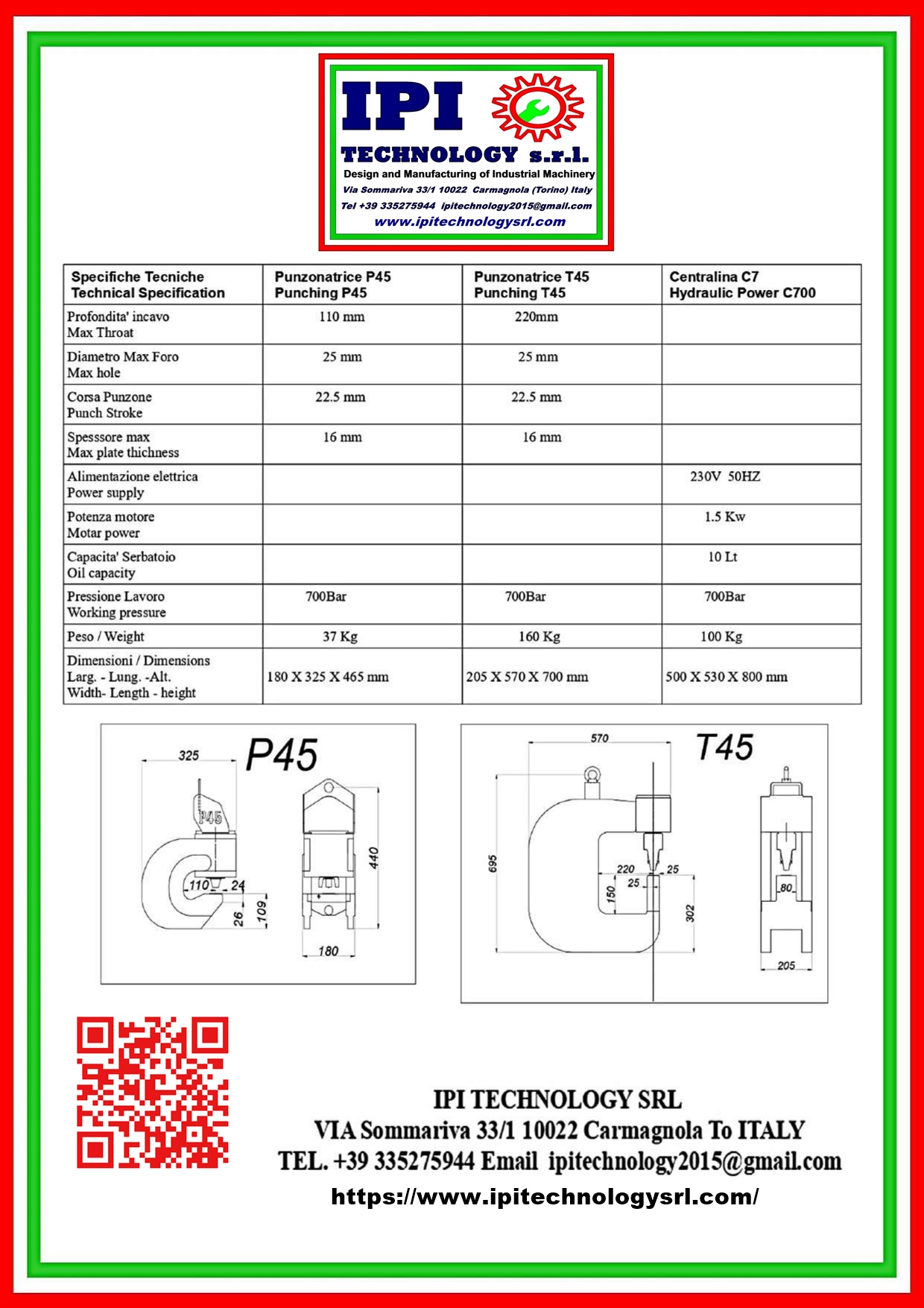 IPI
TECHNOLOGY s.r.l.
Design and Manufacturing of Industrial Machinery
Via Sommariva 33/1 10022 Carmagnola (Torino) Italy
Tel +39 335275944 ipitechnology2015@gmail.com
www.ipitechnologysrl.com

| Specifiche Tecniche Technical Specification | Punzonatrice P45 Punching P45 | Punzonatrice T45 Punching T45 | Centralina C7 Hydraulic Power C700 |
|---|---|---|---|
| Profondita' incavo Max Throat | 110 mm | 220mm | |
| Diametro Max Foro Max hole | 25 mm | 25 mm | |
| Corsa Punzone Punch Stroke | 22.5 mm | 22.5 mm | |
| Spesssore max Max plate thichness | 16 mm | 16 mm | |
| Alimentazione elettrica Power supply | | | 230V 50HZ |
| Potenza motore Motar power | | | 1.5 Kw |
| Capacita' Serbatoio Oil capacity | | | 10 Lt |
| Pressione Lavoro Working pressure | 700Bar | 700Bar | 700Bar |
| Peso / Weight | 37 Kg | 160 Kg | 100 Kg |
| Dimensioni / Dimensions Larg. - Lung. -Alt. Width- Length - height | 180 X 325 X 465 mm | 205 X 570 X 700 mm | 500 X 530 X 800 mm |

P45
325
P45
110
24
26
109
440
180

T45
570
695
220
25
25
150
302
80
205

IPI TECHNOLOGY SRL
VIA Sommariva 33/1 10022 Carmagnola To ITALY
TEL. +39 335275944 Email ipitechnology2015@gmail.com
https://www.ipitechnologysrl.com/